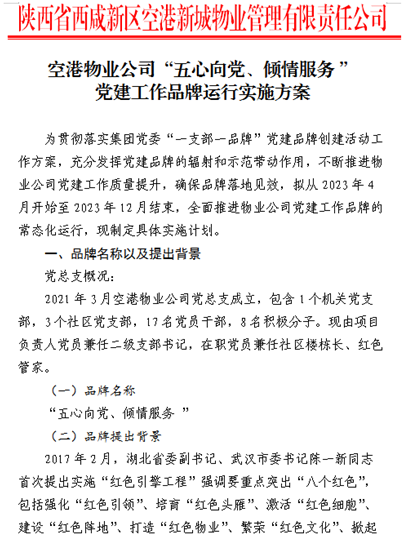 陕西省西咸新区空港新城物业管理有限责任公司

空港物业公司“五心向党、倾情服务”
党建工作品牌运行实施方案

为贯彻落实集团党委“一支部一品牌”党建品牌创建活动工作方案，充分发挥党建品牌的辐射和示范带动作用，不断推进物业公司党建工作质量提升，确保品牌落地见效，拟从 2023 年 4 月开始至 2023 年 12 月结束，全面推进物业公司党建工作品牌的常态化运行，现制定具体实施计划。

一、品牌名称以及提出背景

党总支概况：

2021 年 3 月空港物业公司党总支成立，包含 1 个机关党支部，3 个社区党支部，17 名党员干部，8 名积极分子。现由项目负责人党员兼任二级支部书记，在职党员兼任社区楼栋长、红色管家。

（一）品牌名称

“五心向党、倾情服务 ”

（二）品牌提出背景

2017 年 2 月，湖北省委副书记、武汉市委书记陈一新同志首次提出实施“红色引擎工程”强调要重点突出“八个红色”，包括强化“红色引领”、培育“红色头雁”、激活“红色细胞”、建设“红色阵地”、打造“红色物业”、繁荣“红色文化”、掀起